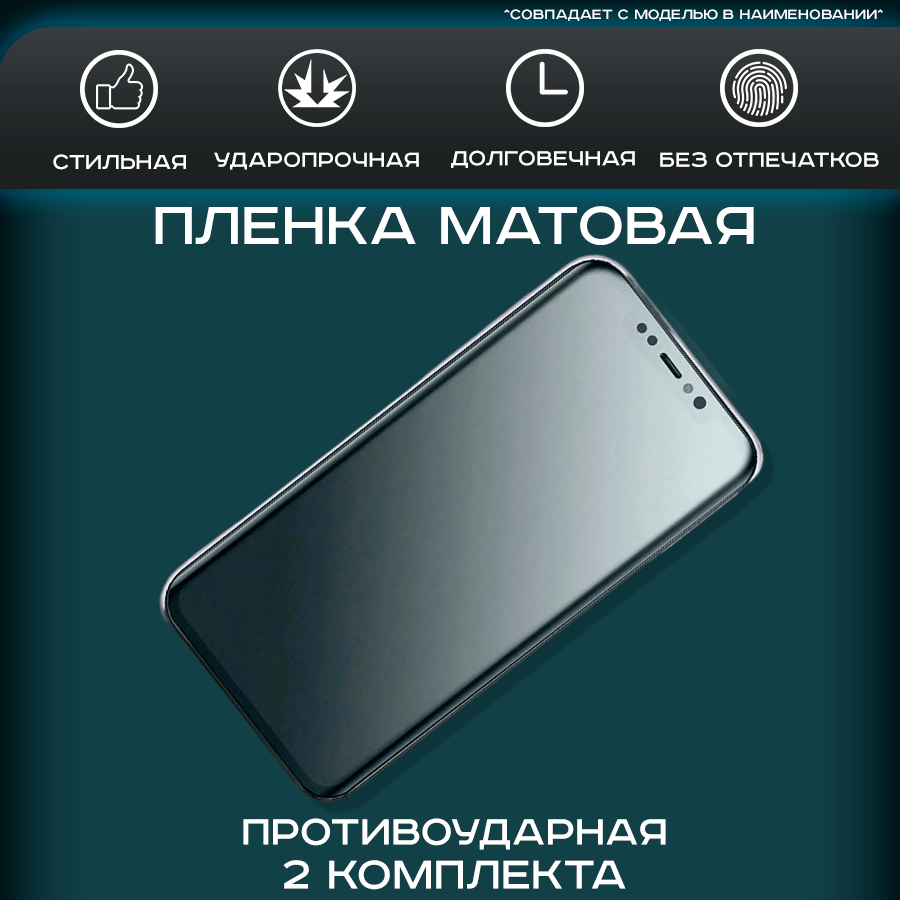 *СОВПАДАЕТ С МОДЕЛЬЮ В НАИМЕНОВАНИИ*

СТИЛЬНАЯ

УДАРОПРОЧНАЯ

ДОЛГОВЕЧНАЯ

БЕЗ ОТПЕЧАТКОВ

ПЛЕНКА МАТОВАЯ

ПРОТИВОУДАРНАЯ
2 КОМПЛЕКТА